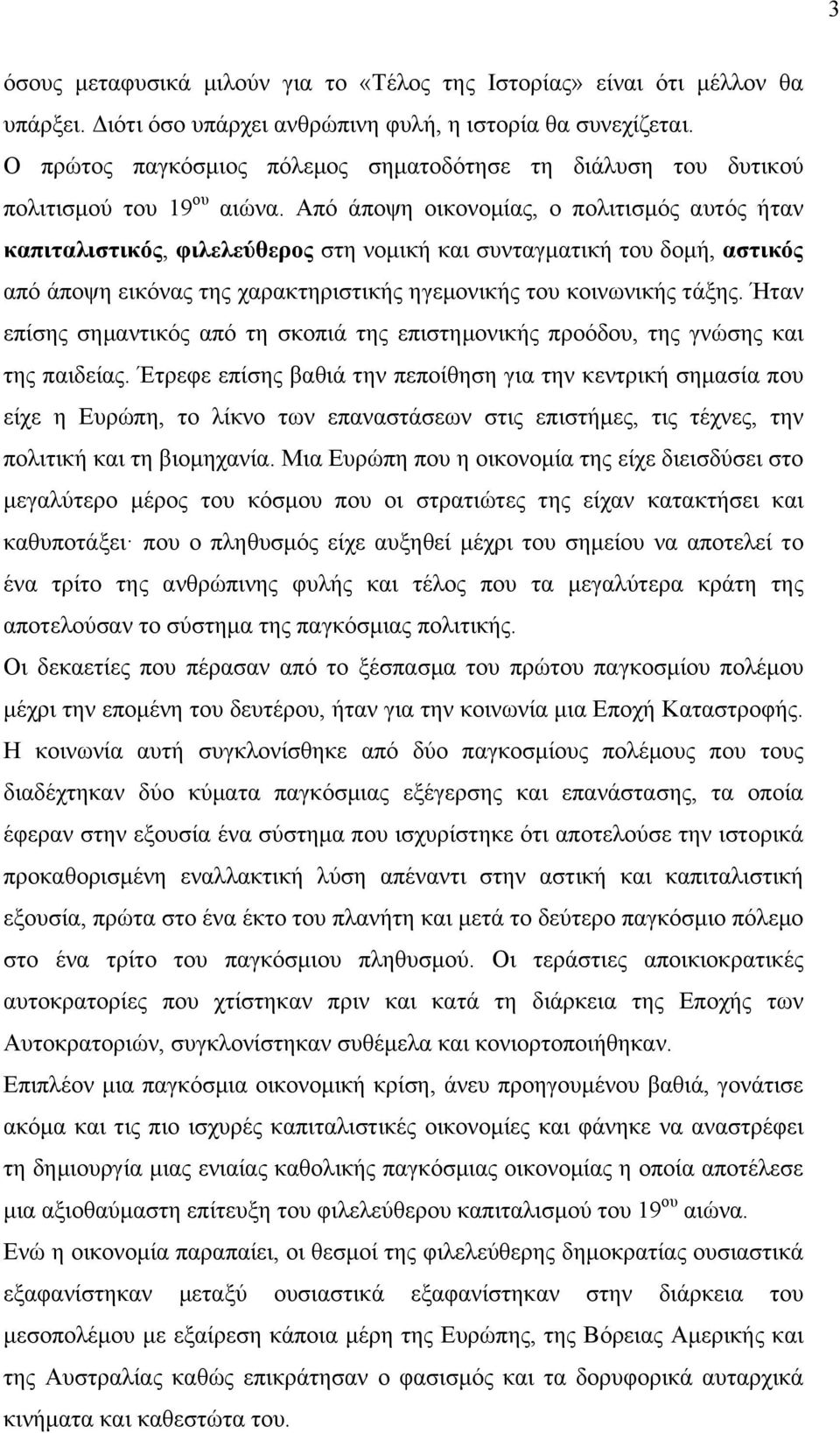 3

όσους μεταφυσικά μιλούν για το «Τέλος της Ιστορίας» είναι ότι μέλλον θα υπάρξει. Διότι όσο υπάρχει ανθρώπινη φυλή, η ιστορία θα συνεχίζεται. Ο πρώτος παγκόσμιος πόλεμος σηματοδότησε τη διάλυση του δυτικού πολιτισμού του 19$^{ου}$ αιώνα. Από άποψη οικονομίας, ο πολιτισμός αυτός ήταν καπιταλιστικός, φιλελεύθερος στη νομική και συνταγματική του δομή, αστικός από άποψη εικόνας της χαρακτηριστικής ηγεμονικής του κοινωνικής τάξης. Ήταν επίσης σημαντικός από τη σκοπιά της επιστημονικής προόδου, της γνώσης και της παιδείας. Έτρεφε επίσης βαθιά την πεποίθηση για την κεντρική σημασία που είχε η Ευρώπη, το λίκνο των επαναστάσεων στις επιστήμες, τις τέχνες, την πολιτική και τη βιομηχανία. Μια Ευρώπη που η οικονομία της είχε διεισδύσει στο μεγαλύτερο μέρος του κόσμου που οι στρατιώτες της είχαν κατακτήσει και καθυποτάξει· που ο πληθυσμός είχε αυξηθεί μέχρι του σημείου να αποτελεί το ένα τρίτο της ανθρώπινης φυλής και τέλος που τα μεγαλύτερα κράτη της αποτελούσαν το σύστημα της παγκόσμιας πολιτικής.
Οι δεκαετίες που πέρασαν από το ξέσπασμα του πρώτου παγκοσμίου πολέμου μέχρι την επομένη του δευτέρου, ήταν για την κοινωνία μια Εποχή Καταστροφής. Η κοινωνία αυτή συγκλονίσθηκε από δύο παγκοσμίους πολέμους που τους διαδέχτηκαν δύο κύματα παγκόσμιας εξέγερσης και επανάστασης, τα οποία έφεραν στην εξουσία ένα σύστημα που ισχυρίστηκε ότι αποτελούσε την ιστορικά προκαθορισμένη εναλλακτική λύση απέναντι στην αστική και καπιταλιστική εξουσία, πρώτα στο ένα έκτο του πλανήτη και μετά το δεύτερο παγκόσμιο πόλεμο στο ένα τρίτο του παγκόσμιου πληθυσμού. Οι τεράστιες αποικιοκρατικές αυτοκρατορίες που χτίστηκαν πριν και κατά τη διάρκεια της Εποχής των Αυτοκρατοριών, συγκλονίστηκαν συθέμελα και κονιορτοποιήθηκαν.
Επιπλέον μια παγκόσμια οικονομική κρίση, άνευ προηγουμένου βαθιά, γονάτισε ακόμα και τις πιο ισχυρές καπιταλιστικές οικονομίες και φάνηκε να αναστρέφει τη δημιουργία μιας ενιαίας καθολικής παγκόσμιας οικονομίας η οποία αποτέλεσε μια αξιοθαύμαστη επίτευξη του φιλελεύθερου καπιταλισμού του 19$^{ου}$ αιώνα.
Ενώ η οικονομία παραπαίει, οι θεσμοί της φιλελεύθερης δημοκρατίας ουσιαστικά εξαφανίστηκαν μεταξύ ουσιαστικά εξαφανίστηκαν στην διάρκεια του μεσοπολέμου με εξαίρεση κάποια μέρη της Ευρώπης, της Βόρειας Αμερικής και της Αυστραλίας καθώς επικράτησαν ο φασισμός και τα δορυφορικά αυταρχικά κινήματα και καθεστώτα του.